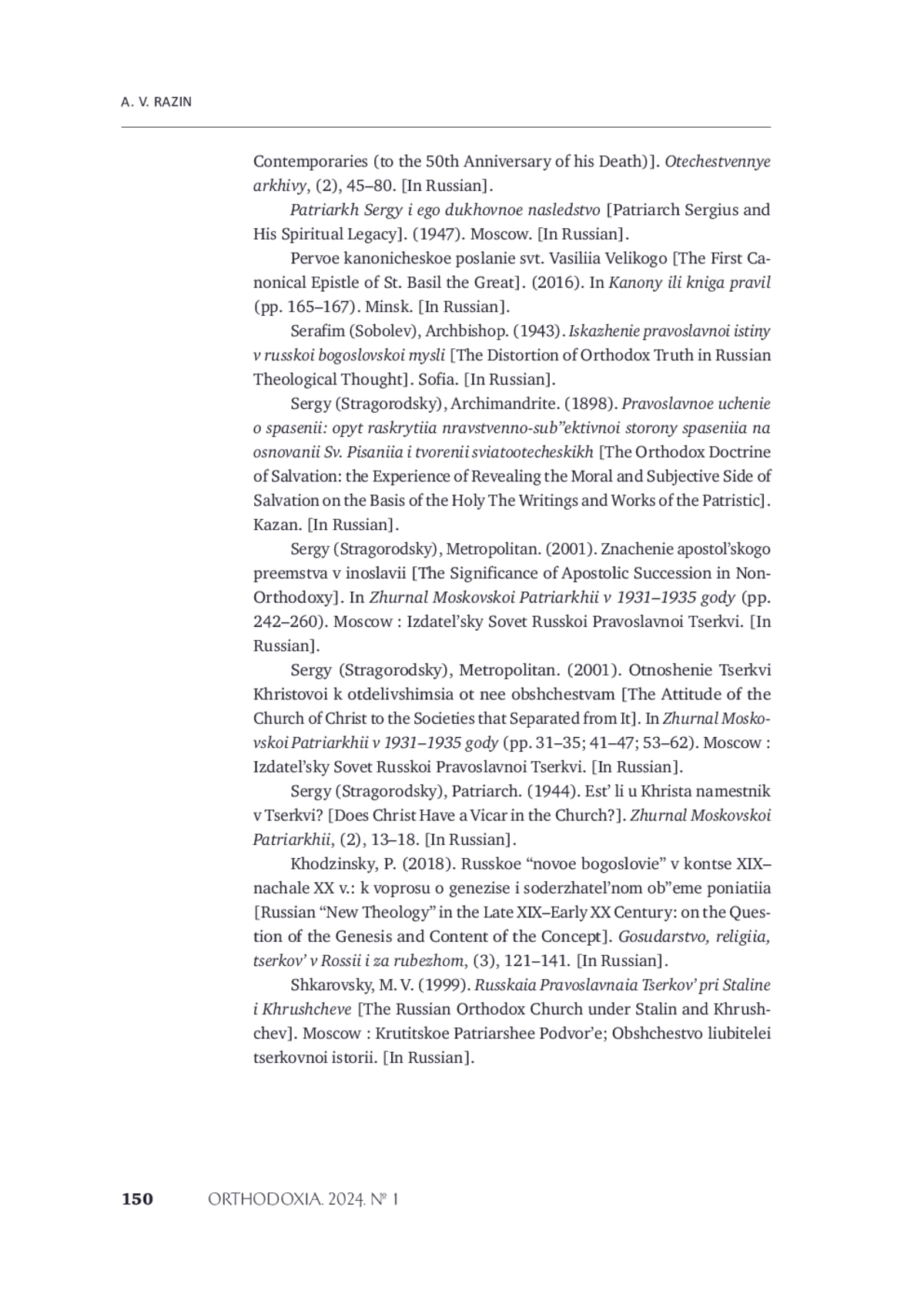 A. V. RAZIN

Contemporaries (to the 50th Anniversary of his Death)]. Otechestvennye arkhivy, (2), 45–80. [In Russian].

Patriarkh Sergy i ego dukhovnoe nasledstvo [Patriarch Sergius and His Spiritual Legacy]. (1947). Moscow. [In Russian].

Pervoe kanonicheskoe poslanie svt. Vasiliia Velikogo [The First Canonical Epistle of St. Basil the Great]. (2016). In Kanony ili kniga pravil (pp. 165–167). Minsk. [In Russian].

Serafim (Sobolev), Archbishop. (1943). Iskazhenie pravoslavnoi istiny v russkoi bogoslovskoi mysli [The Distortion of Orthodox Truth in Russian Theological Thought]. Sofia. [In Russian].

Sergy (Stragorodsky), Archimandrite. (1898). Pravoslavnoe uchenie o spasenii: opyt raskrytiia nravstvenno-sub”ektivnoi storony spaseniia na osnovanii Sv. Pisaniia i tvorenii sviatootecheskikh [The Orthodox Doctrine of Salvation: the Experience of Revealing the Moral and Subjective Side of Salvation on the Basis of the Holy The Writings and Works of the Patristic]. Kazan. [In Russian].

Sergy (Stragorodsky), Metropolitan. (2001). Znachenie apostol’skogo preemstva v inoslavii [The Significance of Apostolic Succession in Non-Orthodoxy]. In Zhurnal Moskovskoi Patriarkhii v 1931–1935 gody (pp. 242–260). Moscow : Izdatel’sky Sovet Russkoi Pravoslavnoi Tserkvi. [In Russian].

Sergy (Stragorodsky), Metropolitan. (2001). Otnoshenie Tserkvi Khristovoi k otdelivshimsia ot nee obshchestvam [The Attitude of the Church of Christ to the Societies that Separated from It]. In Zhurnal Moskovskoi Patriarkhii v 1931–1935 gody (pp. 31–35; 41–47; 53–62). Moscow : Izdatel’sky Sovet Russkoi Pravoslavnoi Tserkvi. [In Russian].

Sergy (Stragorodsky), Patriarch. (1944). Est’ li u Khrista namestnik v Tserkvi? [Does Christ Have a Vicar in the Church?]. Zhurnal Moskovskoi Patriarkhii, (2), 13–18. [In Russian].

Khodzinsky, P. (2018). Russkoe “novoe bogoslovie” v kontse XIX–nachale XX v.: k voprosu o genezise i soderzhatel’nom ob”eme poniatiia [Russian “New Theology” in the Late XIX–Early XX Century: on the Question of the Genesis and Content of the Concept]. Gosudarstvo, religiia, tserkov’ v Rossii i za rubezhom, (3), 121–141. [In Russian].

Shkarovsky, M. V. (1999). Russkaia Pravoslavnaia Tserkov’ pri Staline i Khrushcheve [The Russian Orthodox Church under Stalin and Khrushchev]. Moscow : Krutitskoe Patriarshee Podvor’e; Obshchestvo liubitelei tserkovnoi istorii. [In Russian].

150 ORTHODOXIA. 2024. № 1